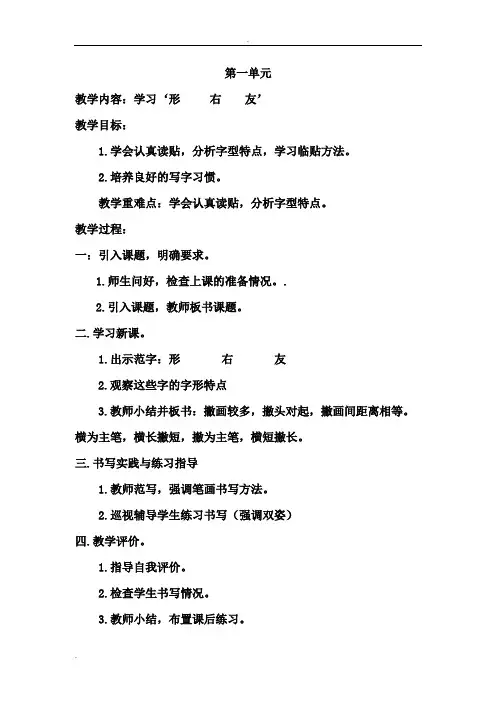 第一单元

教学内容：学习‘形　右　友’

教学目标：

1.学会认真读贴，分析字型特点，学习临贴方法。

2.培养良好的写字习惯。

教学重难点：学会认真读贴，分析字型特点。

教学过程：

一：引入课题，明确要求。

1.师生问好，检查上课的准备情况。.

2.引入课题，教师板书课题。

二.学习新课。

1.出示范字：形　右　友

2.观察这些字的字形特点

3.教师小结并板书：撇画较多，撇头对起，撇画间距离相等。横为主笔，横长撇短，撇为主笔，横短撇长。

三.书写实践与练习指导

1.教师范写，强调笔画书写方法。

2.巡视辅导学生练习书写（强调双姿）

四.教学评价。

1.指导自我评价。

2.检查学生书写情况。

3.教师小结，布置课后练习。